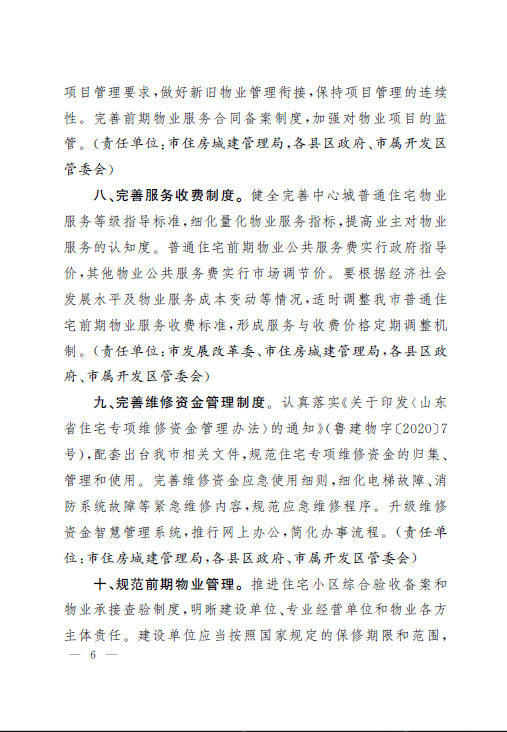 项目管理要求，做好新旧物业管理衔接，保持项目管理的连续性。完善前期物业服务合同备案制度，加强对物业项目的监管。（责任单位：市住房城建管理局，各县区政府、市属开发区管委会）

八、完善服务收费制度。健全完善中心城普通住宅物业服务等级指导标准，细化量化物业服务指标，提高业主对物业服务的认知度。普通住宅前期物业公共服务费实行政府指导价，其他物业公共服务费实行市场调节价。要根据经济社会发展水平及物业服务成本变动等情况，适时调整我市普通住宅前期物业服务收费标准，形成服务与收费价格定期调整机制。（责任单位：市发展改革委、市住房城建管理局，各县区政府、市属开发区管委会）

九、完善维修资金管理制度。认真落实《关于印发〈山东省住宅专项维修资金管理办法〉的通知》（鲁建物字〔2020〕7号），配套出台我市相关文件，规范住宅专项维修资金的归集、管理和使用。完善维修资金应急使用细则，细化电梯故障、消防系统故障等紧急维修内容，规范应急维修程序。升级维修资金智慧管理系统，推行网上办公，简化办事流程。（责任单位：市住房城建管理局，各县区政府、市属开发区管委会）

十、规范前期物业管理。推进住宅小区综合验收备案和物业承接查验制度，明晰建设单位、专业经营单位和物业各方主体责任。建设单位应当按照国家规定的保修期限和范围，

— 6 —